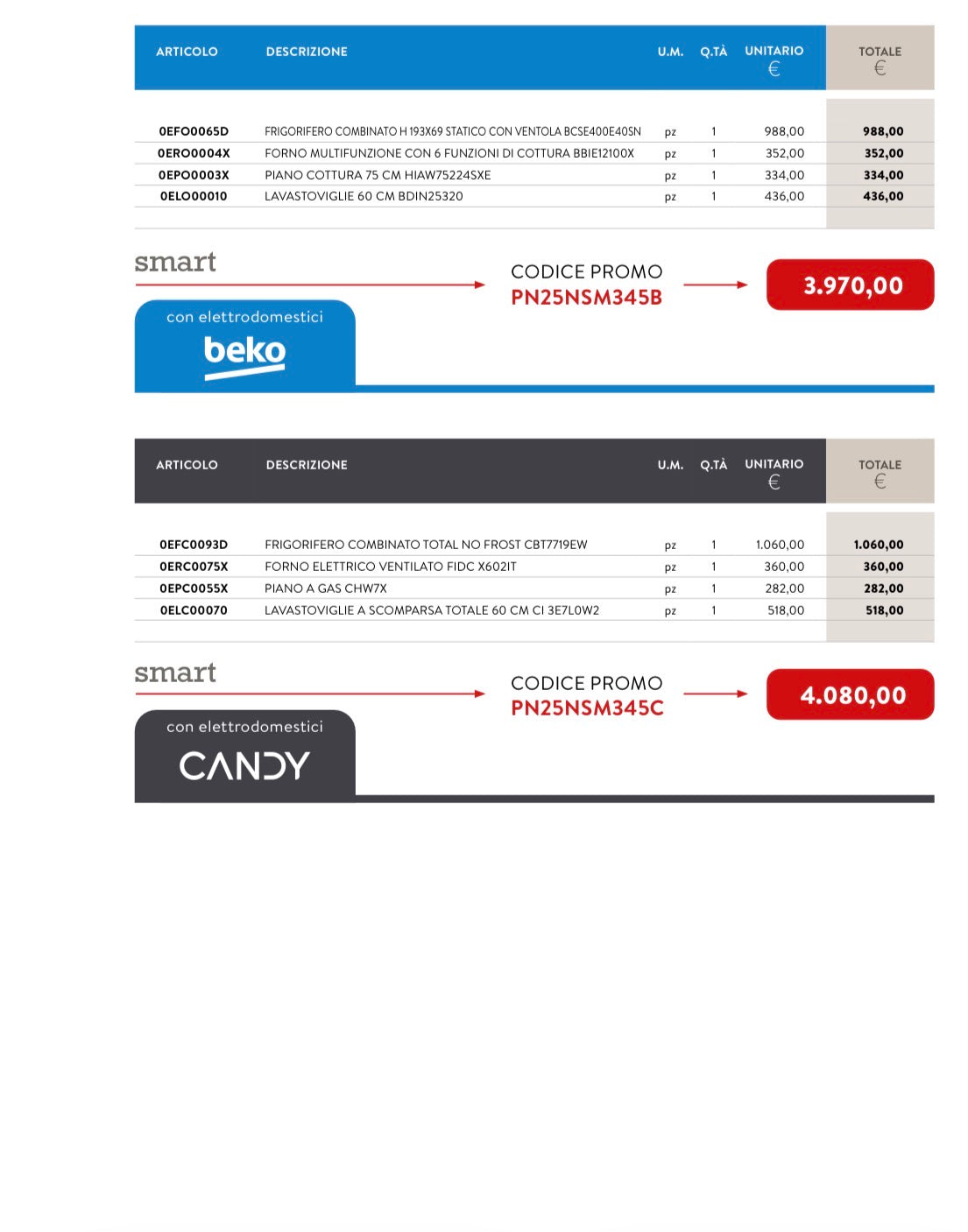 | ARTICOLO | DESCRIZIONE | U.M. | Q.TÀ | UNITARIO € | TOTALE € |
|---|---|---|---|---|---|
| 0EFO0065D | FRIGORIFERO COMBINATO H 193X69 STATICO CON VENTOLA BCSE400E40SN | pz | 1 | 988,00 | 988,00 |
| 0ERO0004X | FORNO MULTIFUNZIONE CON 6 FUNZIONI DI COTTURA BBIE12100X | pz | 1 | 352,00 | 352,00 |
| 0EPO0003X | PIANO COTTURA 75 CM HIAW75224SXE | pz | 1 | 334,00 | 334,00 |
| 0ELO00010 | LAVASTOVIGLIE 60 CM BDIN25320 | pz | 1 | 436,00 | 436,00 |

smart

CODICE PROMO
PN25NSM345B

3.970,00

con elettrodomestici
beko

| ARTICOLO | DESCRIZIONE | U.M. | Q.TÀ | UNITARIO € | TOTALE € |
|---|---|---|---|---|---|
| 0EFC0093D | FRIGORIFERO COMBINATO TOTAL NO FROST CBT7719EW | pz | 1 | 1.060,00 | 1.060,00 |
| 0ERC0075X | FORNO ELETTRICO VENTILATO FIDC X602IT | pz | 1 | 360,00 | 360,00 |
| 0EPC0055X | PIANO A GAS CHW7X | pz | 1 | 282,00 | 282,00 |
| 0ELC00070 | LAVASTOVIGLIE A SCOMPARSA TOTALE 60 CM CI 3E7L0W2 | pz | 1 | 518,00 | 518,00 |

smart

CODICE PROMO
PN25NSM345C

4.080,00

con elettrodomestici
CANDY